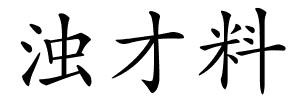 浊才料